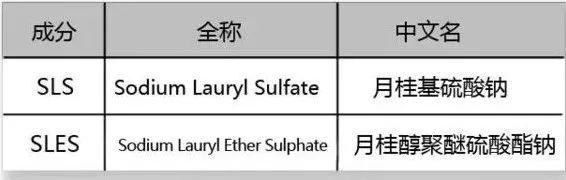 | 成分 | 全称 | 中文名 |
|---|---|---|
| SLS | Sodium Lauryl Sulfate | 月桂基硫酸钠 |
| SLES | Sodium Lauryl Ether Sulphate | 月桂醇聚醚硫酸酯钠 |